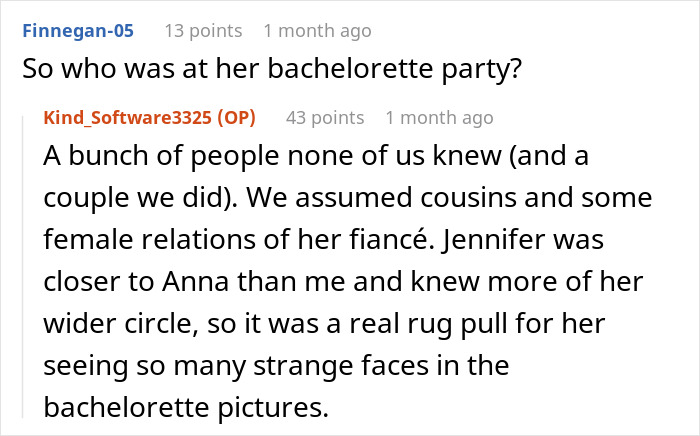 Finnegan-05 13 points 1 month ago

So who was at her bachelorette party?

Kind_Software3325 (OP) 43 points 1 month ago

A bunch of people none of us knew (and a couple we did). We assumed cousins and some female relations of her fiancé. Jennifer was closer to Anna than me and knew more of her wider circle, so it was a real rug pull for her seeing so many strange faces in the bachelorette pictures.